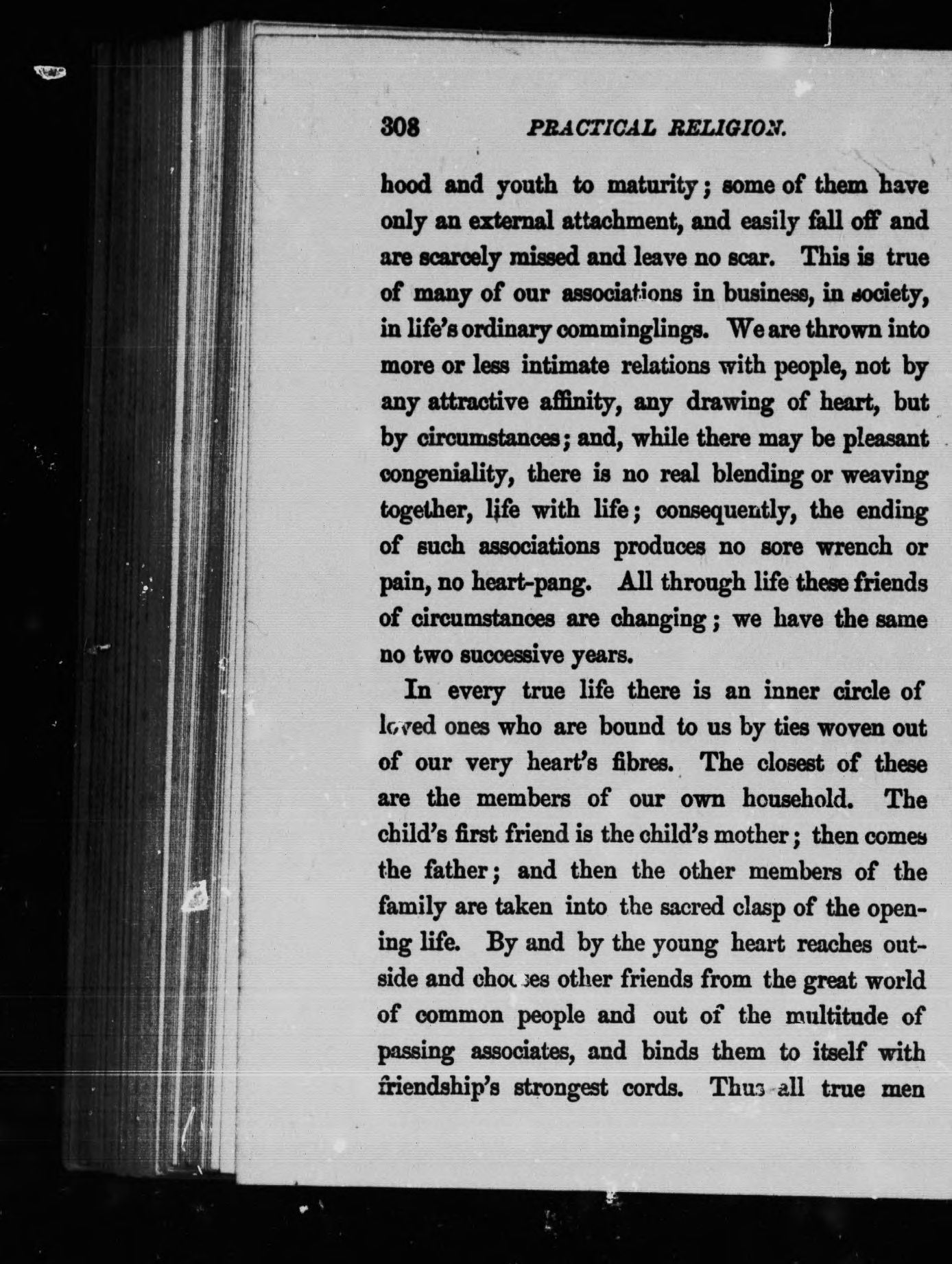 308 PRACTICAL RELIGION.

hood and youth to maturity; some of them have only an external attachment, and easily fall off and are scarcely missed and leave no scar. This is true of many of our associations in business, in society, in life's ordinary comminglings. We are thrown into more or less intimate relations with people, not by any attractive affinity, any drawing of heart, but by circumstances; and, while there may be pleasant congeniality, there is no real blending or weaving together, life with life; consequently, the ending of such associations produces no sore wrench or pain, no heart-pang. All through life these friends of circumstances are changing; we have the same no two successive years.

In every true life there is an inner circle of loved ones who are bound to us by ties woven out of our very heart's fibres. The closest of these are the members of our own household. The child's first friend is the child's mother; then comes the father; and then the other members of the family are taken into the sacred clasp of the opening life. By and by the young heart reaches outside and chooses other friends from the great world of common people and out of the multitude of passing associates, and binds them to itself with friendship's strongest cords. Thus all true men